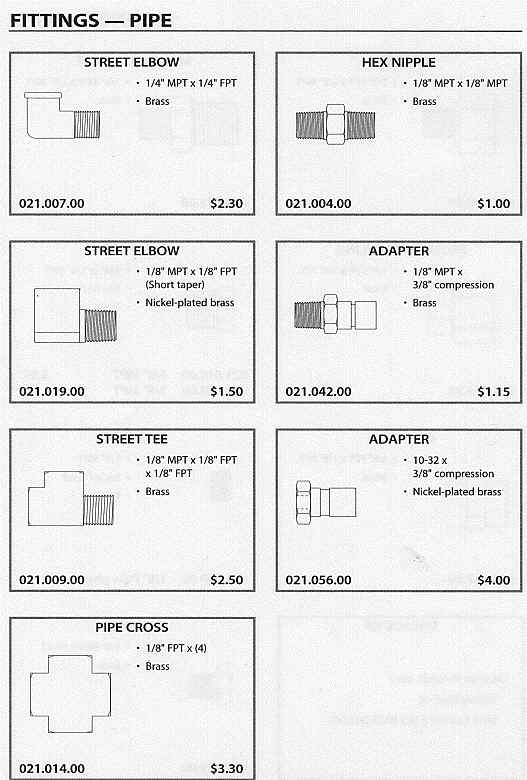 FITTINGS — PIPE

STREET ELBOW
• 1/4" MPT x 1/4" FPT
• Brass
021.007.00 $2.30

HEX NIPPLE
• 1/8" MPT x 1/8" MPT
• Brass
021.004.00 $1.00

STREET ELBOW
• 1/8" MPT x 1/8" FPT (Short taper)
• Nickel-plated brass
021.019.00 $1.50

ADAPTER
• 1/8" MPT x 3/8" compression
• Brass
021.042.00 $1.15

STREET TEE
• 1/8" MPT x 1/8" FPT x 1/8" FPT
• Brass
021.009.00 $2.50

ADAPTER
• 10-32 x 3/8" compression
• Nickel-plated brass
021.056.00 $4.00

PIPE CROSS
• 1/8" FPT x (4)
• Brass
021.014.00 $3.30